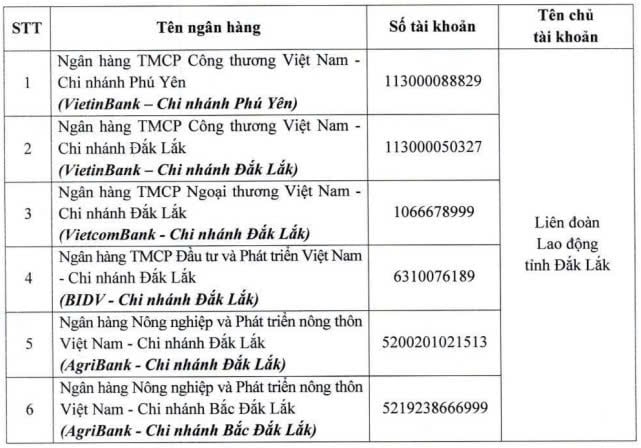 | STT | Tên ngân hàng | Số tài khoản | Tên chủ tài khoản |
|---|---|---|---|
| 1 | Ngân hàng TMCP Công thương Việt Nam - Chi nhánh Phú Yên (VietinBank – Chi nhánh Phú Yên) | 113000088829 | Liên đoàn Lao động tỉnh Đắk Lắk |
| 2 | Ngân hàng TMCP Công thương Việt Nam - Chi nhánh Đắk Lắk (VietinBank – Chi nhánh Đắk Lắk) | 113000050327 | |
| 3 | Ngân hàng TMCP Ngoại thương Việt Nam - Chi nhánh Đắk Lắk (VietcomBank - Chi nhánh Đắk Lắk) | 1066678999 | |
| 4 | Ngân hàng TMCP Đầu tư và Phát triển Việt Nam - Chi nhánh Đắk Lắk (BIDV - Chi nhánh Đắk Lắk) | 6310076189 | |
| 5 | Ngân hàng Nông nghiệp và Phát triển nông thôn Việt Nam - Chi nhánh Đắk Lắk (AgriBank - Chi nhánh Đắk Lắk) | 5200201021513 | |
| 6 | Ngân hàng Nông nghiệp và Phát triển nông thôn Việt Nam - Chi nhánh Bắc Đắk Lắk (AgriBank - Chi nhánh Bắc Đắk Lắk) | 5219238666999 | |